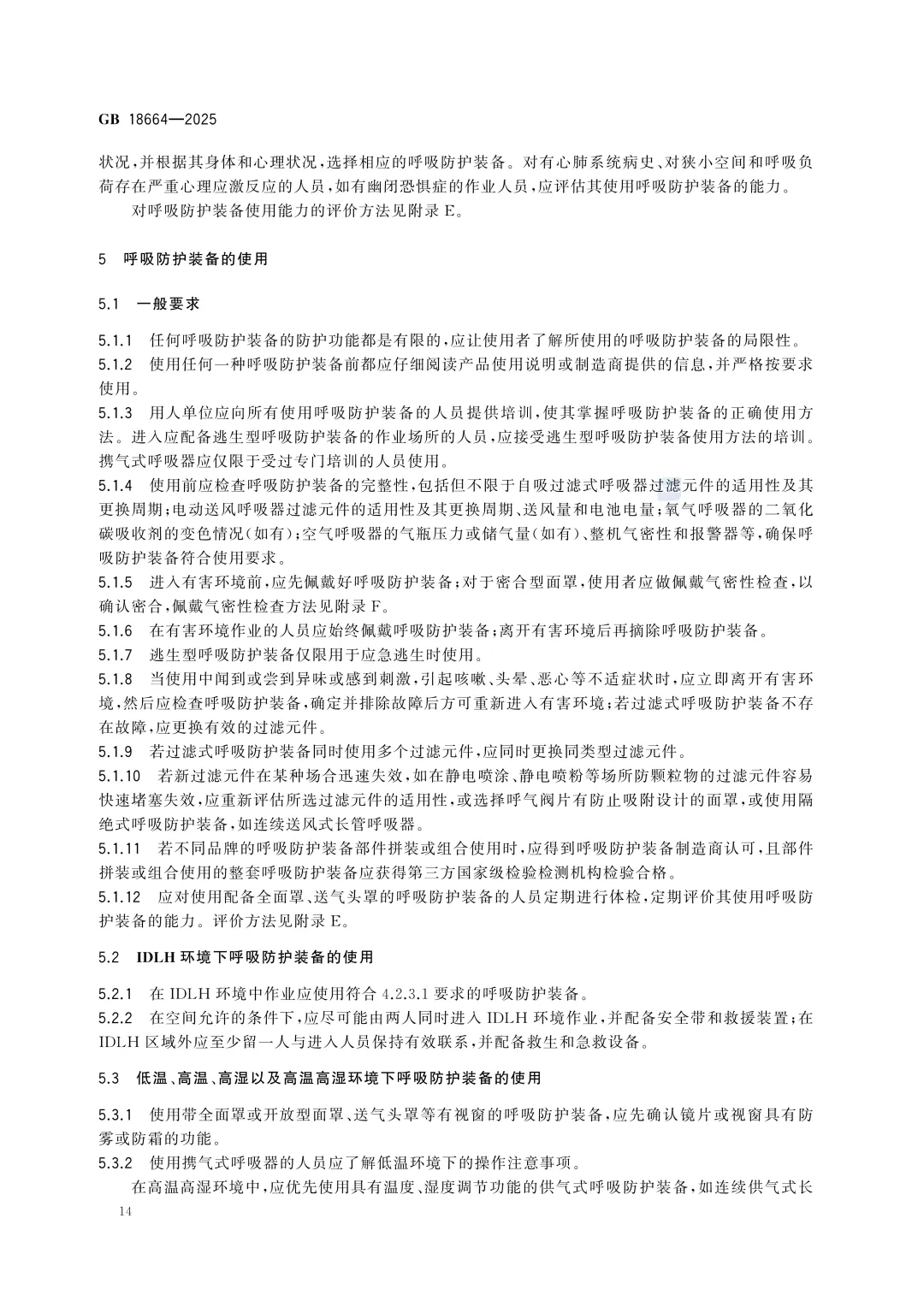 GB 18664—2025

状况，并根据其身体和心理状况，选择相应的呼吸防护装备。对有心肺系统病史、对狭小空间和呼吸负荷存在严重心理应激反应的人员，如有幽闭恐惧症的作业人员，应评估其使用呼吸防护装备的能力。

对呼吸防护装备使用能力的评价方法见附录 E。

5 呼吸防护装备的使用

5.1 一般要求

5.1.1 任何呼吸防护装备的防护功能都是有限的，应让使用者了解所使用的呼吸防护装备的局限性。

5.1.2 使用任何一种呼吸防护装备前都应仔细阅读产品使用说明或制造商提供的信息，并严格按要求使用。

5.1.3 用人单位应向所有使用呼吸防护装备的人员提供培训，使其掌握呼吸防护装备的正确使用方法。进入应配备逃生型呼吸防护装备的作业场所的人员，应接受逃生型呼吸防护装备使用方法的培训。携气式呼吸器应仅限于受过专门培训的人员使用。

5.1.4 使用前应检查呼吸防护装备的完整性，包括但不限于自吸过滤式呼吸器过滤元件的适用性及其更换周期；电动送风呼吸器过滤元件的适用性及其更换周期、送风量和电池电量；氧气呼吸器的二氧化碳吸收剂的变色情况（如有）；空气呼吸器的气瓶压力或储气量（如有）、整机气密性和报警器等，确保呼吸防护装备符合使用要求。

5.1.5 进入有害环境前，应先佩戴好呼吸防护装备；对于密合型面罩，使用者应做佩戴气密性检查，以确认密合，佩戴气密性检查方法见附录 F。

5.1.6 在有害环境作业的人员应始终佩戴呼吸防护装备；离开有害环境后再摘除呼吸防护装备。

5.1.7 逃生型呼吸防护装备仅限用于应急逃生时使用。

5.1.8 当使用中闻到或尝到异味或感到刺激，引起咳嗽、头晕、恶心等不适症状时，应立即离开有害环境，然后应检查呼吸防护装备，确定并排除故障后方可重新进入有害环境；若过滤式呼吸防护装备不存在故障，应更换有效的过滤元件。

5.1.9 若过滤式呼吸防护装备同时使用多个过滤元件，应同时更换同类型过滤元件。

5.1.10 若新过滤元件在某种场合迅速失效，如在静电喷涂、静电喷粉等场所防颗粒物的过滤元件容易快速堵塞失效，应重新评估所选过滤元件的适用性，或选择呼气阀片有防止吸附设计的面罩，或使用隔绝式呼吸防护装备，如连续送风式长管呼吸器。

5.1.11 若不同品牌的呼吸防护装备部件拼装或组合使用时，应得到呼吸防护装备制造商认可，且部件拼装或组合使用的整套呼吸防护装备应获得第三方国家级检验检测机构检验合格。

5.1.12 应对使用配备全面罩、送气头罩的呼吸防护装备的人员定期进行体检，定期评价其使用呼吸防护装备的能力。评价方法见附录 E。

5.2 IDLH 环境下呼吸防护装备的使用

5.2.1 在 IDLH 环境中作业应使用符合 4.2.3.1 要求的呼吸防护装备。

5.2.2 在空间允许的条件下，应尽可能由两人同时进入 IDLH 环境作业，并配备安全带和救援装置；在 IDLH 区域外应至少留一人与进入人员保持有效联系，并配备救生和急救设备。

5.3 低温、高温、高湿以及高温高湿环境下呼吸防护装备的使用

5.3.1 使用带全面罩或开放型面罩、送气头罩等有视窗的呼吸防护装备，应先确认镜片或视窗具有防雾或防霜的功能。

5.3.2 使用携气式呼吸器的人员应了解低温环境下的操作注意事项。

在高温高湿环境中，应优先使用具有温度、湿度调节功能的供气式呼吸防护装备，如连续供气式长

14